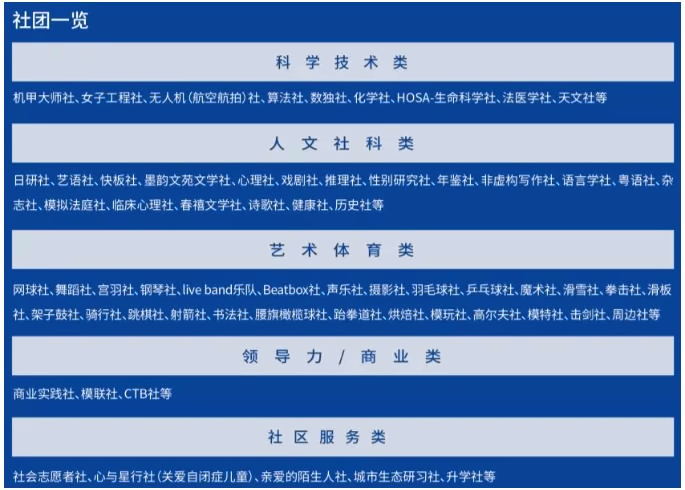 社团一览

科学技术类

机甲大师社、女子工程社、无人机(航空航拍)社、算法社、数独社、化学社、HOSA-生命科学社、法医学社、天文社等

人文社科类

日研社、艺语社、快板社、墨韵文苑文学社、心理社、戏剧社、推理社、性别研究社、年鉴社、非虚构写作社、语言学社、粤语社、杂志社、模拟法庭社、临床心理社、春禧文学社、诗歌社、健康社、历史社等

艺术体育类

网球社、舞蹈社、宫羽社、钢琴社、live band乐队、Beatbox社、声乐社、摄影社、羽毛球社、乒乓球社、魔术社、滑雪社、拳击社、滑板社、架子鼓社、骑行社、跳棋社、射箭社、书法社、腰旗橄榄球社、跆拳道社、烘焙社、模玩社、高尔夫社、模特社、击剑社、周边社等

领导力/商业类

商业实践社、模联社、CTB社等

社区服务类

社会志愿者社、心与星行社(关爱自闭症儿童)、亲爱的陌生人社、城市生态研习社、升学社等